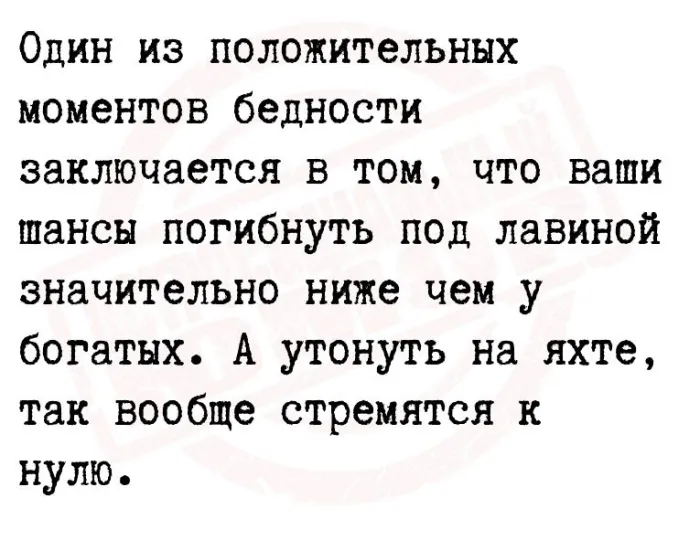 Один из положительных моментов бедности заключается в том, что ваши шансы погибнуть под лавиной значительно ниже чем у богатых. А утонуть на яхте, так вообще стремятся к нулю.